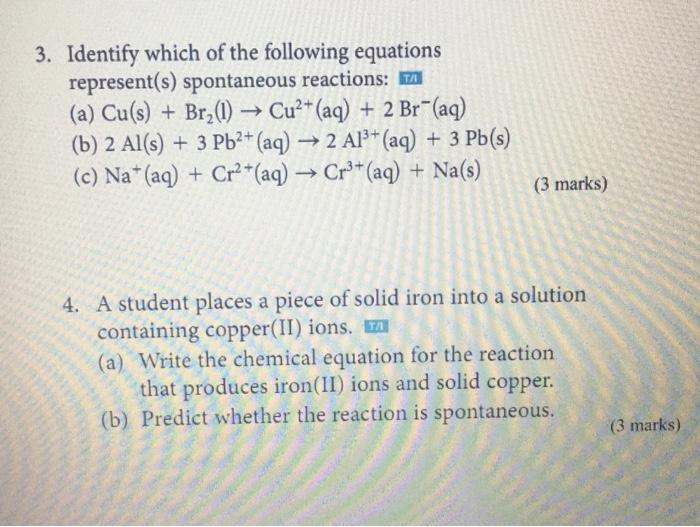 3. Identify which of the following equations represent(s) spontaneous reactions: T/I

(a) $Cu(s) + Br_2(l) \rightarrow Cu^{2+}(aq) + 2\,Br^-(aq)$

(b) $2\,Al(s) + 3\,Pb^{2+}(aq) \rightarrow 2\,Al^{3+}(aq) + 3\,Pb(s)$

(c) $Na^+(aq) + Cr^{2+}(aq) \rightarrow Cr^{3+}(aq) + Na(s)$

(3 marks)

4. A student places a piece of solid iron into a solution containing copper(II) ions. T/I

(a) Write the chemical equation for the reaction that produces iron(II) ions and solid copper.

(b) Predict whether the reaction is spontaneous.

(3 marks)